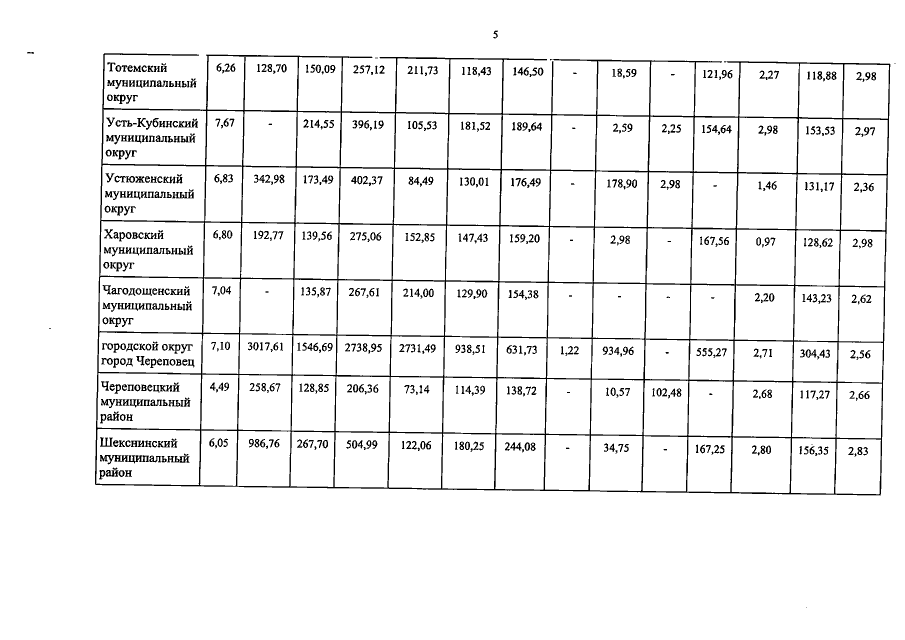 5

| Тотемский муниципальный округ | 6,26 | 128,70 | 150,09 | 257,12 | 211,73 | 118,43 | 146,50 | - | 18,59 | - | 121,96 | 2,27 | 118,88 | 2,98 |
|---|---|---|---|---|---|---|---|---|---|---|---|---|---|---|
| Усть-Кубинский муниципальный округ | 7,67 | - | 214,55 | 396,19 | 105,53 | 181,52 | 189,64 | - | 2,59 | 2,25 | 154,64 | 2,98 | 153,53 | 2,97 |
| Устюженский муниципальный округ | 6,83 | 342,98 | 173,49 | 402,37 | 84,49 | 130,01 | 176,49 | - | 178,90 | 2,98 | - | 1,46 | 131,17 | 2,36 |
| Харовский муниципальный округ | 6,80 | 192,77 | 139,56 | 275,06 | 152,85 | 147,43 | 159,20 | - | 2,98 | - | 167,56 | 0,97 | 128,62 | 2,98 |
| Чагодощенский муниципальный округ | 7,04 | - | 135,87 | 267,61 | 214,00 | 129,90 | 154,38 | - | - | - | - | 2,20 | 143,23 | 2,62 |
| городской округ город Череповец | 7,10 | 3017,61 | 1546,69 | 2738,95 | 2731,49 | 938,51 | 631,73 | 1,22 | 934,96 | - | 555,27 | 2,71 | 304,43 | 2,56 |
| Череповецкий муниципальный район | 4,49 | 258,67 | 128,85 | 206,36 | 73,14 | 114,39 | 138,72 | - | 10,57 | 102,48 | - | 2,68 | 117,27 | 2,66 |
| Шекснинский муниципальный район | 6,05 | 986,76 | 267,70 | 504,99 | 122,06 | 180,25 | 244,08 | - | 34,75 | - | 167,25 | 2,80 | 156,35 | 2,83 |